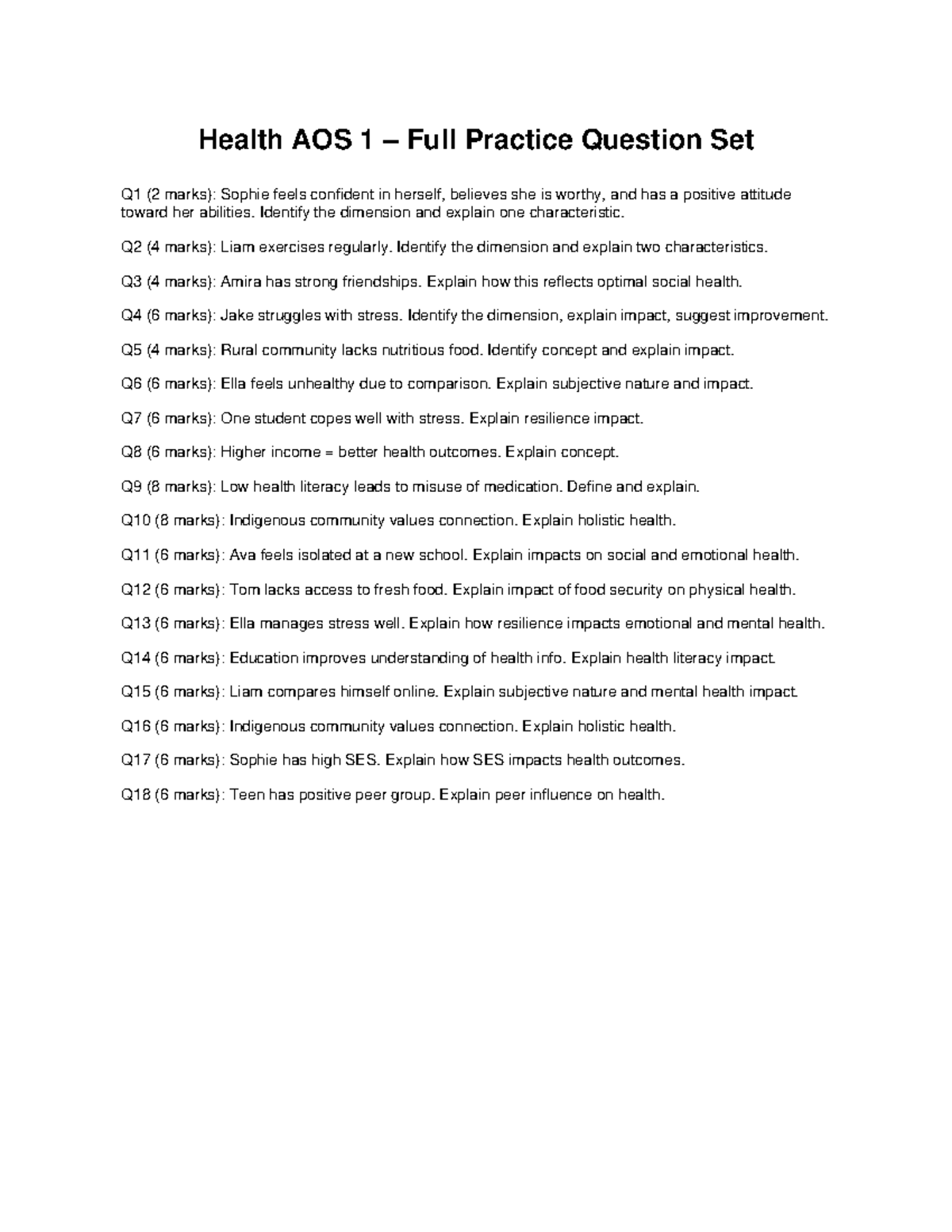 Health AOS 1 – Full Practice Question Set

Q1 (2 marks): Sophie feels confident in herself, believes she is worthy, and has a positive attitude toward her abilities. Identify the dimension and explain one characteristic.

Q2 (4 marks): Liam exercises regularly. Identify the dimension and explain two characteristics.

Q3 (4 marks): Amira has strong friendships. Explain how this reflects optimal social health.

Q4 (6 marks): Jake struggles with stress. Identify the dimension, explain impact, suggest improvement.

Q5 (4 marks): Rural community lacks nutritious food. Identify concept and explain impact.

Q6 (6 marks): Ella feels unhealthy due to comparison. Explain subjective nature and impact.

Q7 (6 marks): One student copes well with stress. Explain resilience impact.

Q8 (6 marks): Higher income = better health outcomes. Explain concept.

Q9 (8 marks): Low health literacy leads to misuse of medication. Define and explain.

Q10 (8 marks): Indigenous community values connection. Explain holistic health.

Q11 (6 marks): Ava feels isolated at a new school. Explain impacts on social and emotional health.

Q12 (6 marks): Tom lacks access to fresh food. Explain impact of food security on physical health.

Q13 (6 marks): Ella manages stress well. Explain how resilience impacts emotional and mental health.

Q14 (6 marks): Education improves understanding of health info. Explain health literacy impact.

Q15 (6 marks): Liam compares himself online. Explain subjective nature and mental health impact.

Q16 (6 marks): Indigenous community values connection. Explain holistic health.

Q17 (6 marks): Sophie has high SES. Explain how SES impacts health outcomes.

Q18 (6 marks): Teen has positive peer group. Explain peer influence on health.